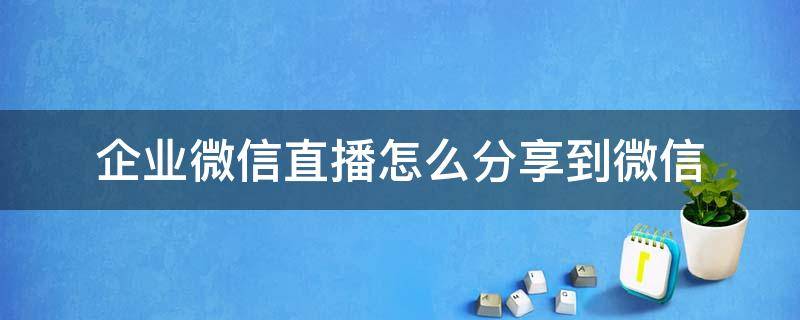 企业微信直播怎么分享到微信